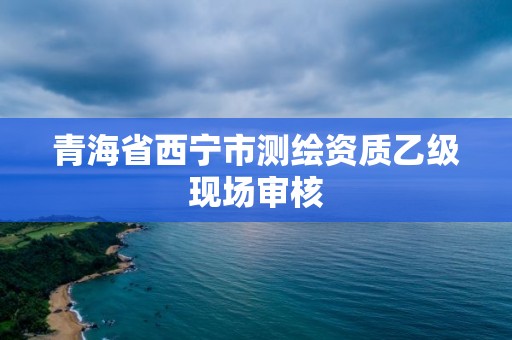 青海省西宁市测绘资质乙级现场审核